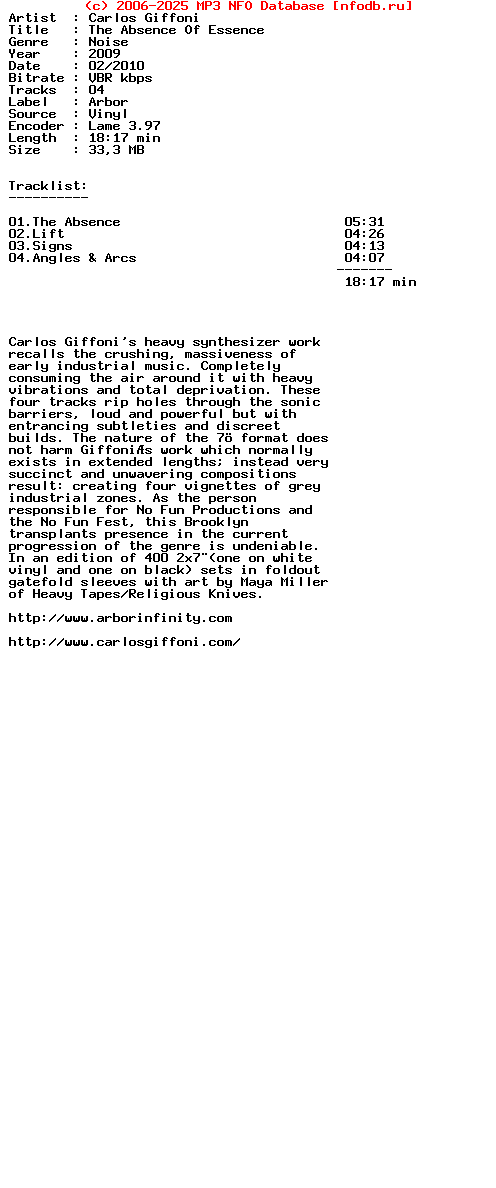 (c) 2006-2025 MP3 NFO Database [nfodb.ru]

Artist  : Carlos Giffoni
Title   : The Absence Of Essence
Genre   : Noise
Year    : 2009
Date    : 02/2010
Bitrate : VBR kbps
Tracks  : 04
Label   : Arbor
Source  : Vinyl
Encoder : Lame 3.97
Length  : 18:17 min
Size    : 33,3 MB

Tracklist:
----------

01.The Absence 05:31
02.Lift 04:26
03.Signs 04:13
04.Angles & Arcs 04:07
-------
18:17 min

Carlos Giffoni's heavy synthesizer work recalls the crushing, massiveness of early industrial music. Completely consuming the air around it with heavy vibrations and total deprivation. These four tracks rip holes through the sonic barriers, loud and powerful but with entrancing subtleties and discreet builds. The nature of the 7ö format does not harm GiffoniÆs work which normally exists in extended lengths; instead very succinct and unwavering compositions result: creating four vignettes of grey industrial zones. As the person responsible for No Fun Productions and the No Fun Fest, this Brooklyn transplants presence in the current progression of the genre is undeniable. In an edition of 400 2x7"(one on white vinyl and one on black) sets in foldout gatefold sleeves with art by Maya Miller of Heavy Tapes/Religious Knives.

http://www.arborinfinity.com

http://www.carlosgiffoni.com/